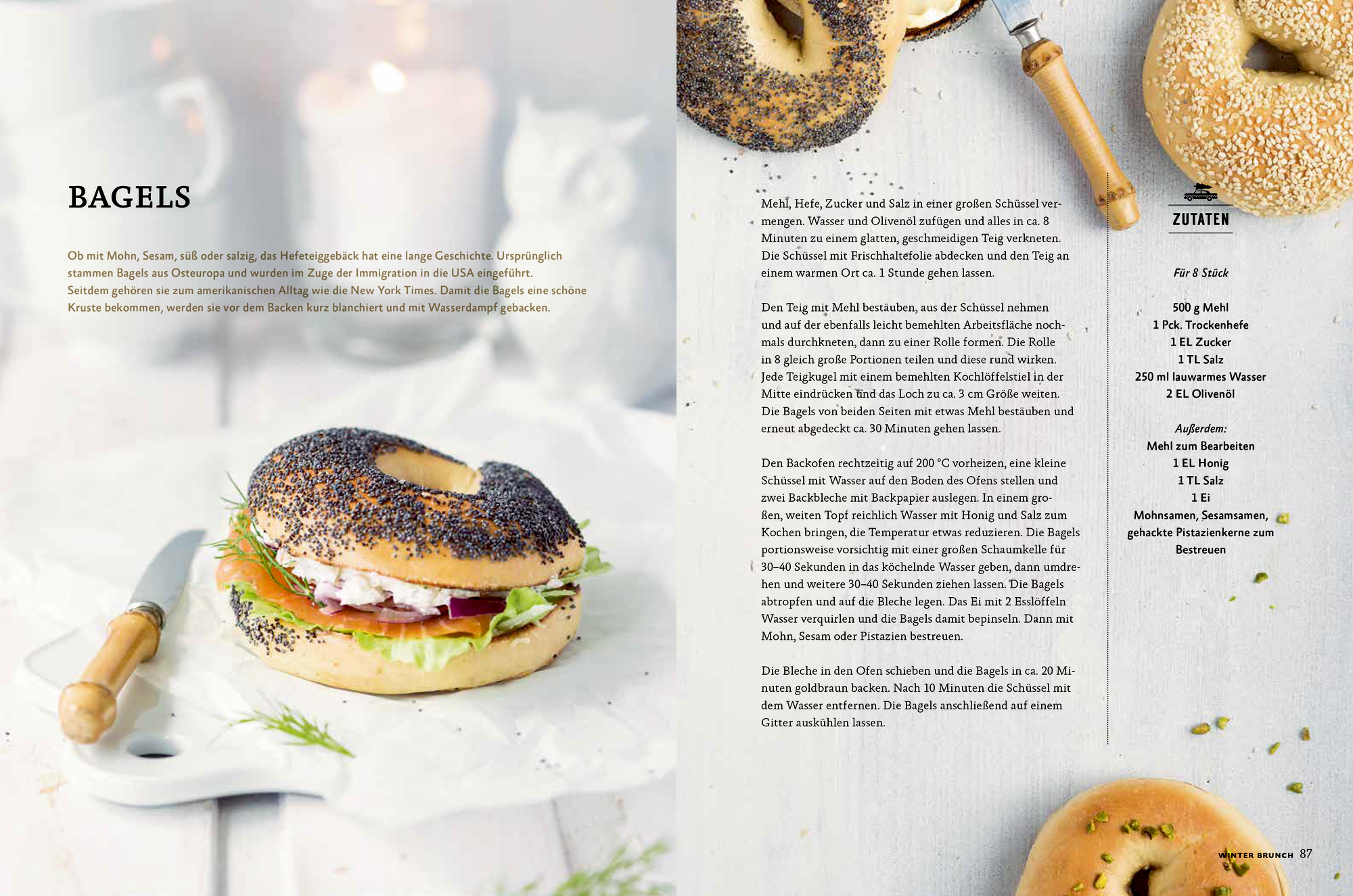 BAGELS

Ob mit Mohn, Sesam, süß oder salzig, das Hefeteiggebäck hat eine lange Geschichte. Ursprünglich stammen Bagels aus Osteuropa und wurden im Zuge der Immigration in die USA eingeführt. Seitdem gehören sie zum amerikanischen Alltag wie die New York Times. Damit die Bagels eine schöne Kruste bekommen, werden sie vor dem Backen kurz blanchiert und mit Wasserdampf gebacken.

Mehl, Hefe, Zucker und Salz in einer großen Schüssel vermengen. Wasser und Olivenöl zufügen und alles in ca. 8 Minuten zu einem glatten, geschmeidigen Teig verkneten. Die Schüssel mit Frischhaltefolie abdecken und den Teig an einem warmen Ort ca. 1 Stunde gehen lassen.

Den Teig mit Mehl bestäuben, aus der Schüssel nehmen und auf der ebenfalls leicht bemehlten Arbeitsfläche nochmals durchkneten, dann zu einer Rolle formen. Die Rolle in 8 gleich große Portionen teilen und diese rund wirken. Jede Teigkugel mit einem bemehlten Kochlöffelstiel in der Mitte eindrücken und das Loch zu ca. 3 cm Größe weiten. Die Bagels von beiden Seiten mit etwas Mehl bestäuben und erneut abgedeckt ca. 30 Minuten gehen lassen.

Den Backofen rechtzeitig auf 200 °C vorheizen, eine kleine Schüssel mit Wasser auf den Boden des Ofens stellen und zwei Backbleche mit Backpapier auslegen. In einem großen, weiten Topf reichlich Wasser mit Honig und Salz zum Kochen bringen, die Temperatur etwas reduzieren. Die Bagels portionsweise vorsichtig mit einer großen Schaumkelle für 30–40 Sekunden in das köchelnde Wasser geben, dann umdrehen und weitere 30–40 Sekunden ziehen lassen. Die Bagels abtropfen und auf die Bleche legen. Das Ei mit 2 Esslöffeln Wasser verquirlen und die Bagels damit bepinseln. Dann mit Mohn, Sesam oder Pistazien bestreuen.

Die Bleche in den Ofen schieben und die Bagels in ca. 20 Minuten goldbraun backen. Nach 10 Minuten die Schüssel mit dem Wasser entfernen. Die Bagels anschließend auf einem Gitter auskühlen lassen.

ZUTATEN

Für 8 Stück

500 g Mehl
1 Pck. Trockenhefe
1 EL Zucker
1 TL Salz
250 ml lauwarmes Wasser
2 EL Olivenöl

Außerdem:
Mehl zum Bearbeiten
1 EL Honig
1 TL Salz
1 Ei
Mohnsamen, Sesamsamen, gehackte Pistazienkerne zum Bestreuen

WINTER BRUNCH 87